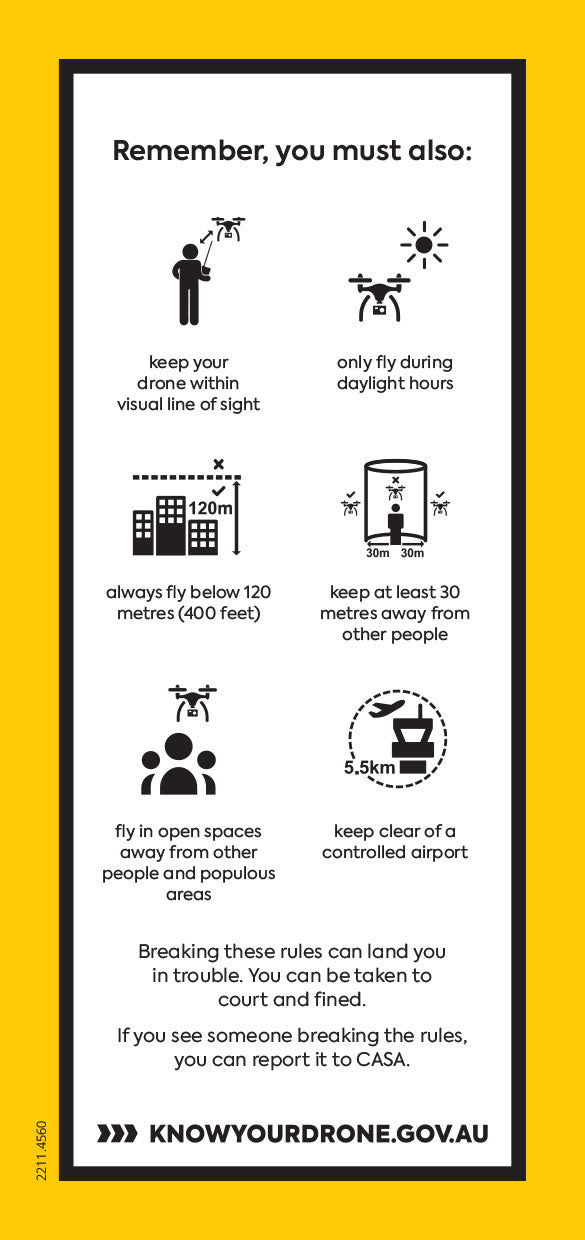 Remember, you must also:

keep your drone within visual line of sight

only fly during daylight hours

120m

always fly below 120 metres (400 feet)

30m 30m

keep at least 30 metres away from other people

fly in open spaces away from other people and populous areas

5.5km

keep clear of a controlled airport

Breaking these rules can land you in trouble. You can be taken to court and fined.

If you see someone breaking the rules, you can report it to CASA.

KNOWYOURDRONE.GOV.AU

2211.4560